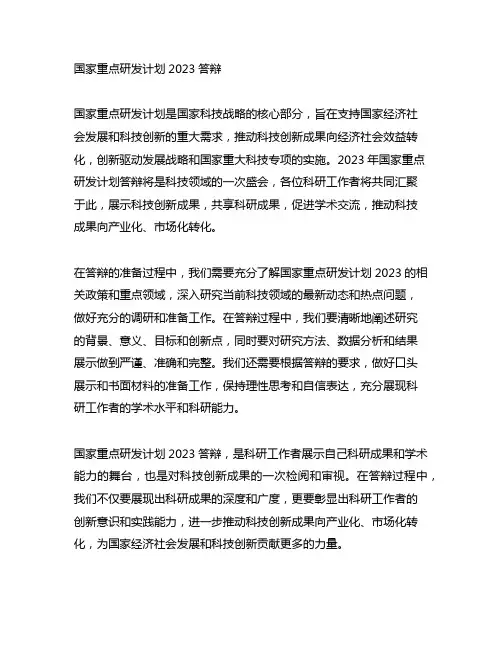 国家重点研发计划 2023 答辩

国家重点研发计划是国家科技战略的核心部分，旨在支持国家经济社会发展和科技创新的重大需求，推动科技创新成果向经济社会效益转化，创新驱动发展战略和国家重大科技专项的实施。2023 年国家重点研发计划答辩将是科技领域的一次盛会，各位科研工作者将共同汇聚于此，展示科技创新成果，共享科研成果，促进学术交流，推动科技成果向产业化、市场化转化。

在答辩的准备过程中，我们需要充分了解国家重点研发计划 2023 的相关政策和重点领域，深入研究当前科技领域的最新动态和热点问题，做好充分的调研和准备工作。在答辩过程中，我们要清晰地阐述研究的背景、意义、目标和创新点，同时要对研究方法、数据分析和结果展示做到严谨、准确和完整。我们还需要根据答辩的要求，做好口头展示和书面材料的准备工作，保持理性思考和自信表达，充分展现科研工作者的学术水平和科研能力。

国家重点研发计划 2023 答辩，是科研工作者展示自己科研成果和学术能力的舞台，也是对科技创新成果的一次检阅和审视。在答辩过程中，我们不仅要展现出科研成果的深度和广度，更要彰显出科研工作者的创新意识和实践能力，进一步推动科技创新成果向产业化、市场化转化，为国家经济社会发展和科技创新贡献更多的力量。